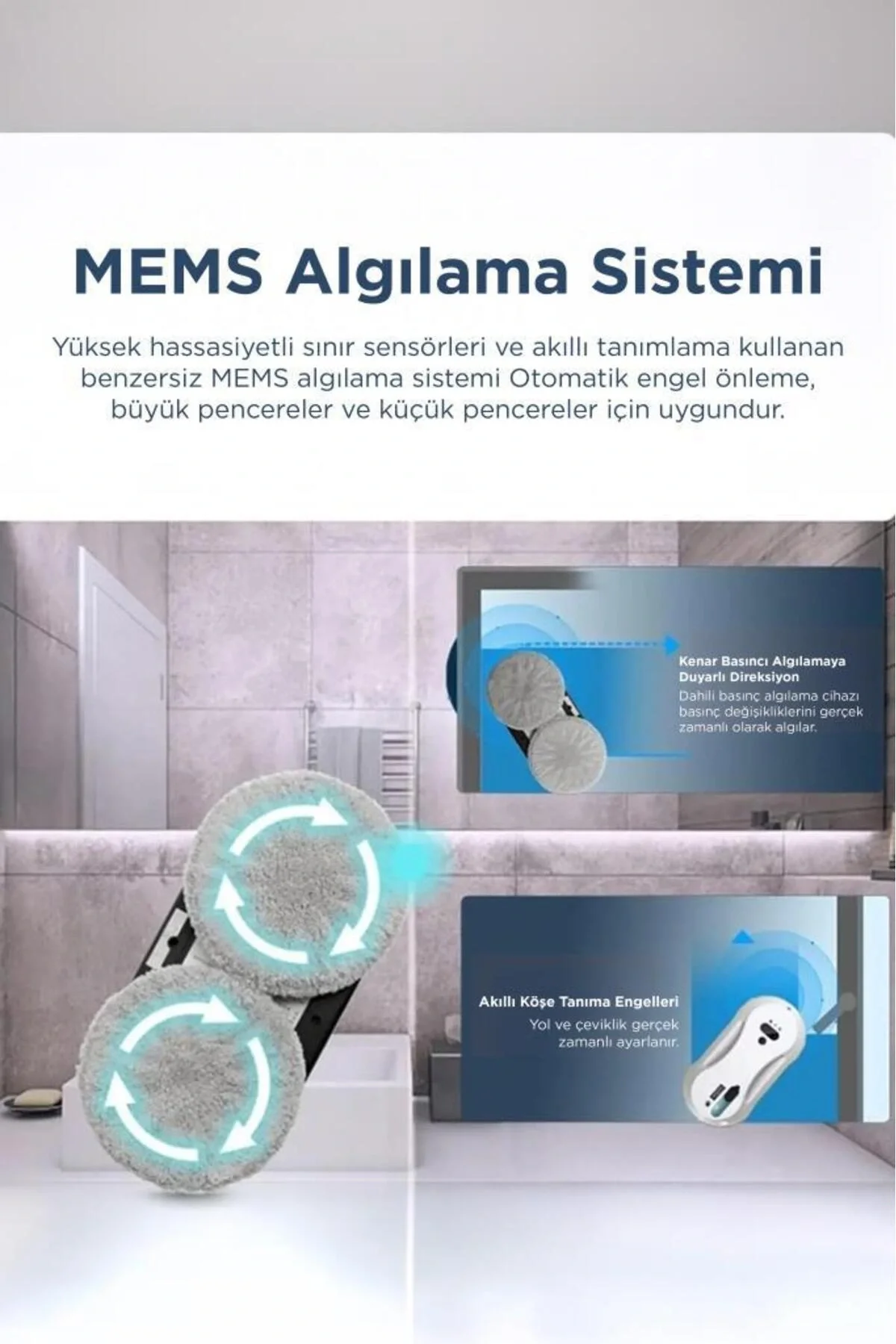 MEMS Algılama Sistemi

Yüksek hassasiyetli sınır sensörleri ve akıllı tanımlama kullanan benzersiz MEMS algılama sistemi Otomatik engel önleme, büyük pencereler ve küçük pencereler için uygundur.

Kenar Basıncı Algılamaya Duyarlı Direksiyon

Dahili basınç algılama cihazı basınç değişikliklerini gerçek zamanlı olarak algılar.

Akıllı Köşe Tanıma Engelleri

Yol ve çeviklik gerçek zamanlı ayarlanır.